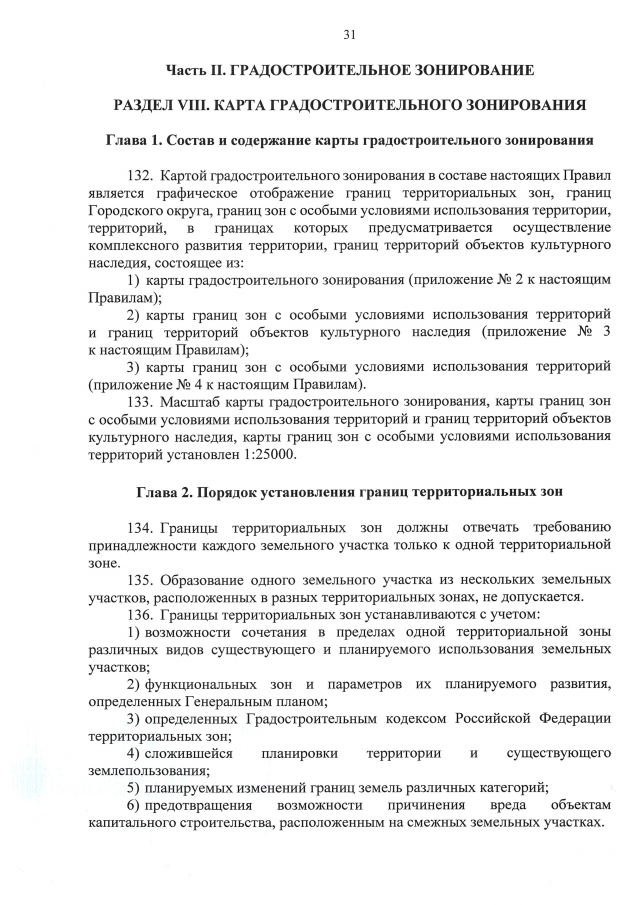 31

Часть II. ГРАДОСТРОИТЕЛЬНОЕ ЗОНИРОВАНИЕ

РАЗДЕЛ VIII. КАРТА ГРАДОСТРОИТЕЛЬНОГО ЗОНИРОВАНИЯ

Глава 1. Состав и содержание карты градостроительного зонирования

132. Картой градостроительного зонирования в составе настоящих Правил является графическое отображение границ территориальных зон, границ Городского округа, границ зон с особыми условиями использования территории, территорий, в границах которых предусматривается осуществление комплексного развития территории, границ территорий объектов культурного наследия, состоящее из:

1) карты градостроительного зонирования (приложение № 2 к настоящим Правилам);

2) карты границ зон с особыми условиями использования территорий и границ территорий объектов культурного наследия (приложение № 3 к настоящим Правилам);

3) карты границ зон с особыми условиями использования территорий (приложение № 4 к настоящим Правилам).

133. Масштаб карты градостроительного зонирования, карты границ зон с особыми условиями использования территорий и границ территорий объектов культурного наследия, карты границ зон с особыми условиями использования территорий установлен 1:25000.

Глава 2. Порядок установления границ территориальных зон

134. Границы территориальных зон должны отвечать требованию принадлежности каждого земельного участка только к одной территориальной зоне.

135. Образование одного земельного участка из нескольких земельных участков, расположенных в разных территориальных зонах, не допускается.

136. Границы территориальных зон устанавливаются с учетом:

1) возможности сочетания в пределах одной территориальной зоны различных видов существующего и планируемого использования земельных участков;

2) функциональных зон и параметров их планируемого развития, определенных Генеральным планом;

3) определенных Градостроительным кодексом Российской Федерации территориальных зон;

4) сложившейся планировки территории и существующего землепользования;

5) планируемых изменений границ земель различных категорий;

6) предотвращения возможности причинения вреда объектам капитального строительства, расположенным на смежных земельных участках.